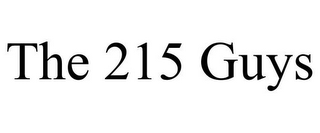 The 215 Guys